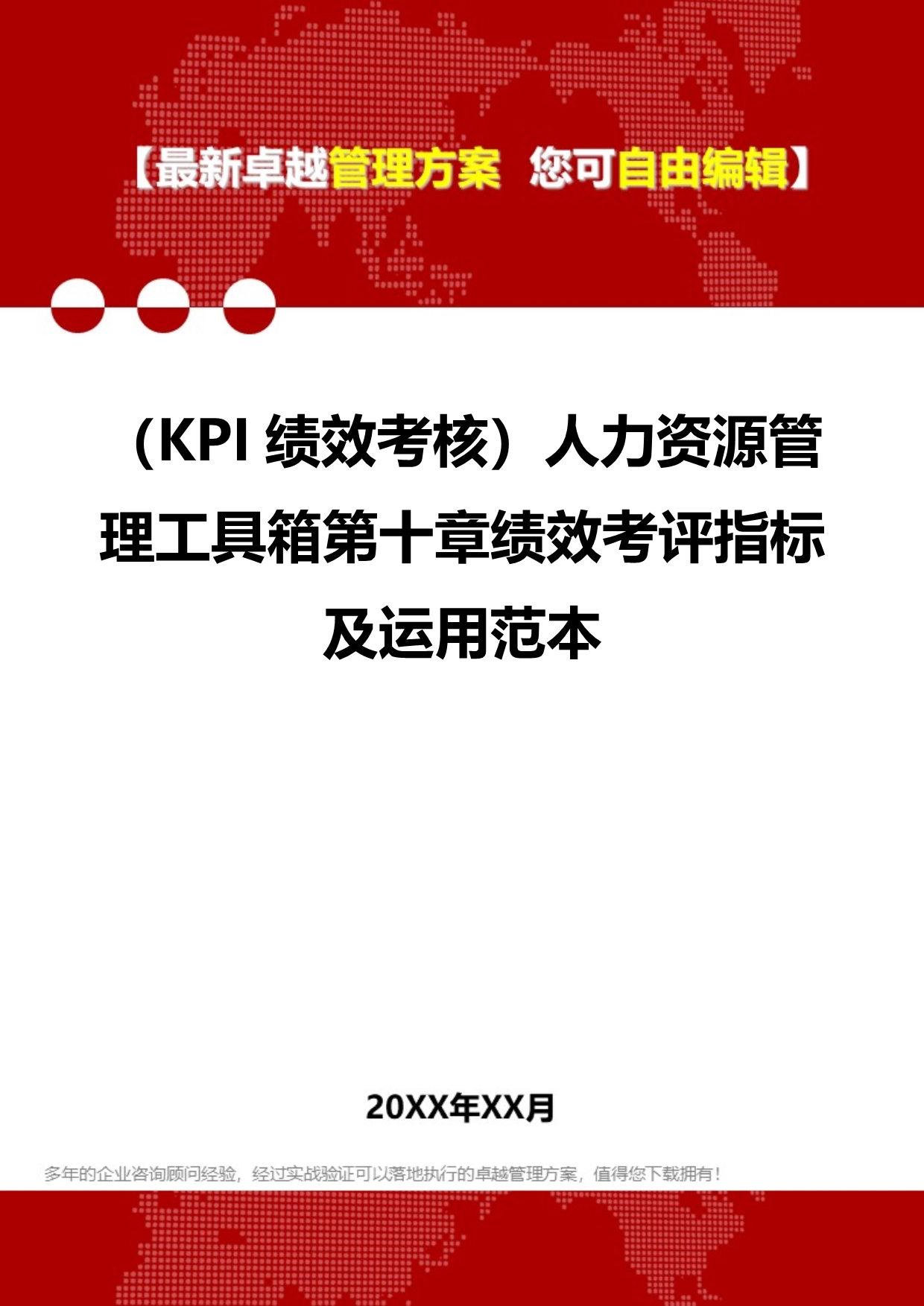 【最新卓越管理方案 您可自由编辑】

（KPI 绩效考核）人力资源管理工具箱第十章绩效考评指标及运用范本

20XX年XX月

多年的企业咨询顾问经验，经过实战验证可以落地执行的卓越管理方案，值得您下载拥有！